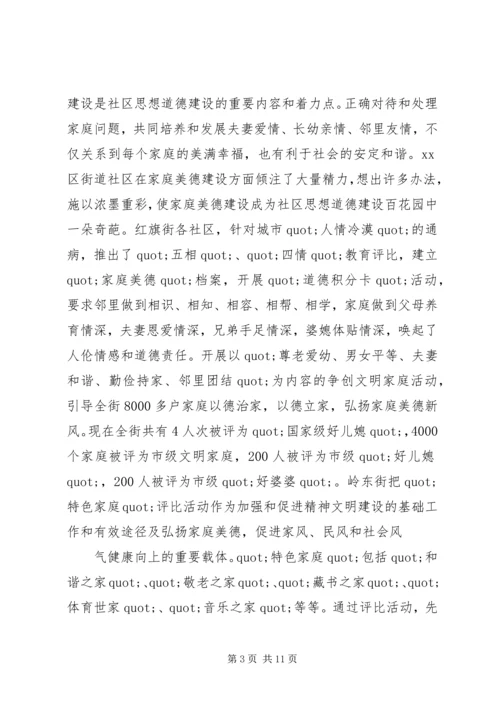 建设是社区思想道德建设的重要内容和着力点。正确对待和处理家庭问题，共同培养和发展夫妻爱情、长幼亲情、邻里友情，不仅关系到每个家庭的美满幸福，也有利于社会的安定和谐。xx区街道社区在家庭美德建设方面倾注了大量精力，想出许多办法，施以浓墨重彩，使家庭美德建设成为社区思想道德建设百花园中一朵奇葩。红旗街各社区，针对城市quot;人情冷漠quot;的通病，推出了quot;五相quot;、quot;四情quot;教育评比，建立quot;家庭美德quot;档案，开展quot;道德积分卡quot;活动，要求邻里做到相识、相知、相容、相帮、相学，家庭做到父母养育情深，夫妻恩爱情深，兄弟手足情深，婆媳体贴情深，唤起了人伦情感和道德责任。开展以quot;尊老爱幼、男女平等、夫妻和谐、勤俭持家、邻里团结quot;为内容的争创文明家庭活动，引导全街8000多户家庭以德治家，以德立家，弘扬家庭美德新风。现在全街共有4人次被评为quot;国家级好儿媳quot;，4000个家庭被评为市级文明家庭，200人被评为市级quot;好儿媳quot;，200人被评为市级quot;好婆婆quot;。岭东街把quot;特色家庭quot;评比活动作为加强和促进精神文明建设的基础工作和有效途径及弘扬家庭美德，促进家风、民风和社会风

气健康向上的重要载体。quot;特色家庭quot;包括quot;和谐之家quot;、quot;敬老之家quot;、quot;藏书之家quot;、quot;体育世家quot;、quot;音乐之家quot;等等。通过评比活动，先

第3页 共11页